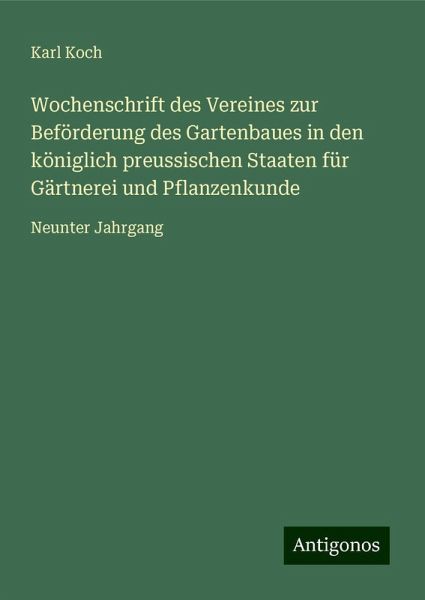 Karl Koch

Wochenschrift des Vereines zur Beförderung des Gartenbaues in den königlich preussischen Staaten für Gärtnerei und Pflanzenkunde

Neunter Jahrgang

Antigonos